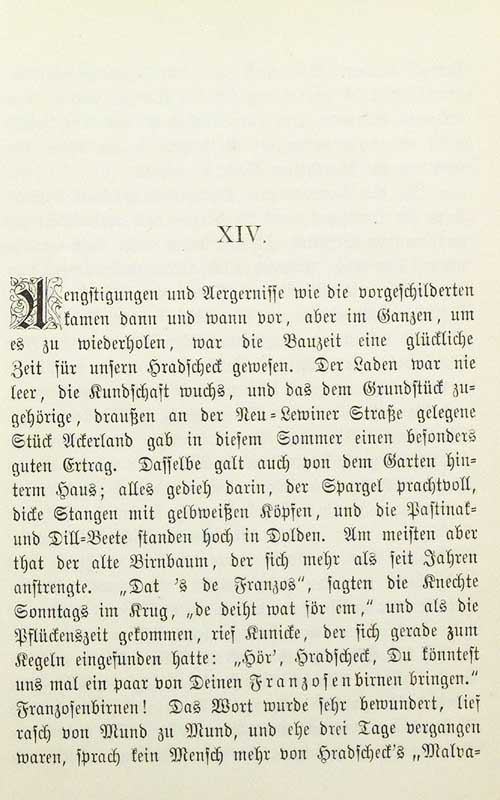 XIV.

Aengstigungen und Aergernisse wie die vorgeschilderten kamen dann und wann vor, aber im Ganzen, um es zu wiederholen, war die Bauzeit eine glückliche Zeit für unsern Hradscheck gewesen. Der Laden war nie leer, die Kundschaft wuchs, und das dem Grundstück zugehörige, draußen an der Neu-Lewiner Straße gelegene Stück Ackerland gab in diesem Sommer einen besonders guten Ertrag. Dasselbe galt auch von dem Garten hinterm Haus; alles gedieh darin, der Spargel prachtvoll, dicke Stangen mit gelbweißen Köpfen, und die Pastinak- und Dill-Beete standen hoch in Dolden. Am meisten aber that der alte Birnbaum, der sich mehr als seit Jahren anstrengte. „Dat 's de Franzos", sagten die Knechte Sonntags im Krug, „de deiht wat för em," und als die Pflückenszeit gekommen, rief Kunicke, der sich gerade zum Kegeln eingefunden hatte: „Hör', Hradscheck, Du könntest uns mal ein paar von Deinen Franzosenbirnen bringen." Franzosenbirnen! Das Wort wurde sehr bewundert, lief rasch von Mund zu Mund, und ehe drei Tage vergangen waren, sprach kein Mensch mehr von Hradscheck's „Malva-